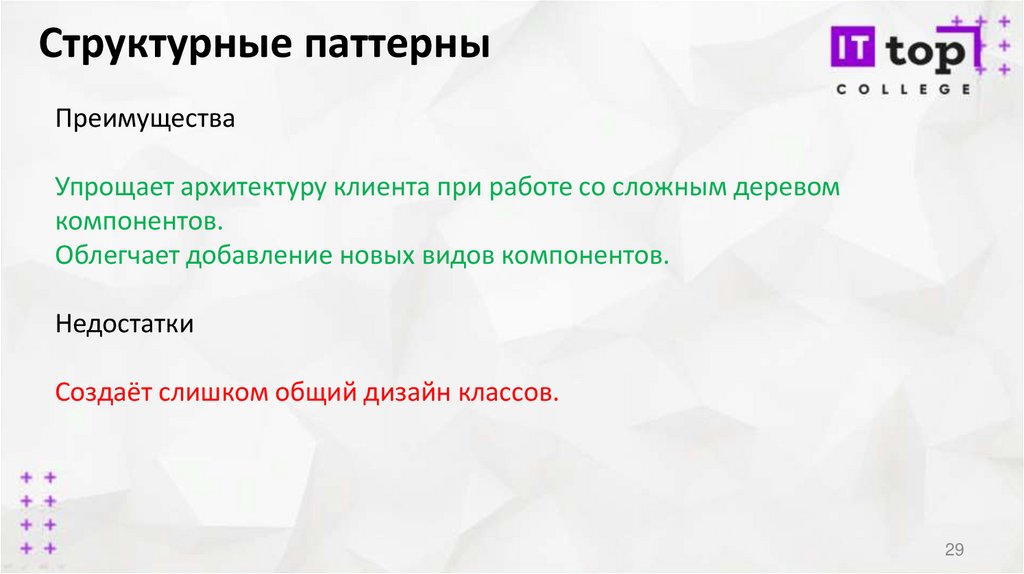 Структурные паттерны

IT top
COLLEGE

Преимущества

Упрощает архитектуру клиента при работе со сложным деревом компонентов.
Облегчает добавление новых видов компонентов.

Недостатки

Создаёт слишком общий дизайн классов.

29